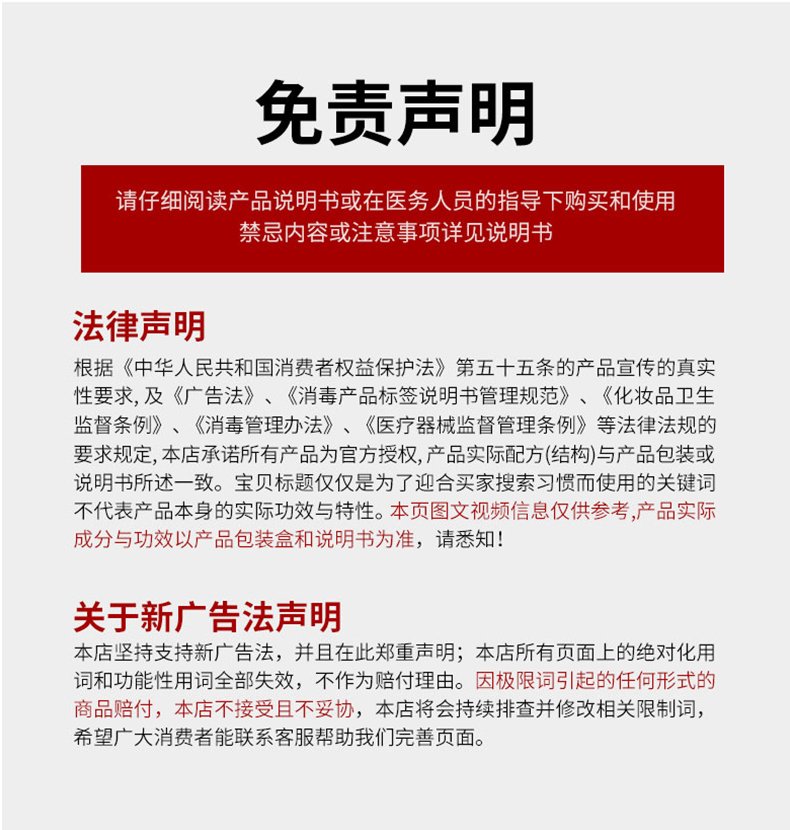 免责声明

请仔细阅读产品说明书或在医务人员的指导下购买和使用
禁忌内容或注意事项详见说明书

法律声明

根据《中华人民共和国消费者权益保护法》第五十五条的产品宣传的真实性要求, 及《广告法》、《消毒产品标签说明书管理规范》、《化妆品卫生监督条例》、《消毒管理办法》、《医疗器械监督管理条例》等法律法规的要求规定, 本店承诺所有产品为官方授权, 产品实际配方(结构)与产品包装或说明书所述一致。宝贝标题仅仅是为了迎合买家搜索习惯而使用的关键词不代表产品本身的实际功效与特性。本页图文视频信息仅供参考,产品实际成分与功效以产品包装盒和说明书为准，请悉知！

关于新广告法声明

本店坚持支持新广告法，并且在此郑重声明；本店所有页面上的绝对化用词和功能性用词全部失效，不作为赔付理由。因极限词引起的任何形式的商品赔付，本店不接受且不妥协，本店将会持续排查并修改相关限制词，希望广大消费者能联系客服帮助我们完善页面。